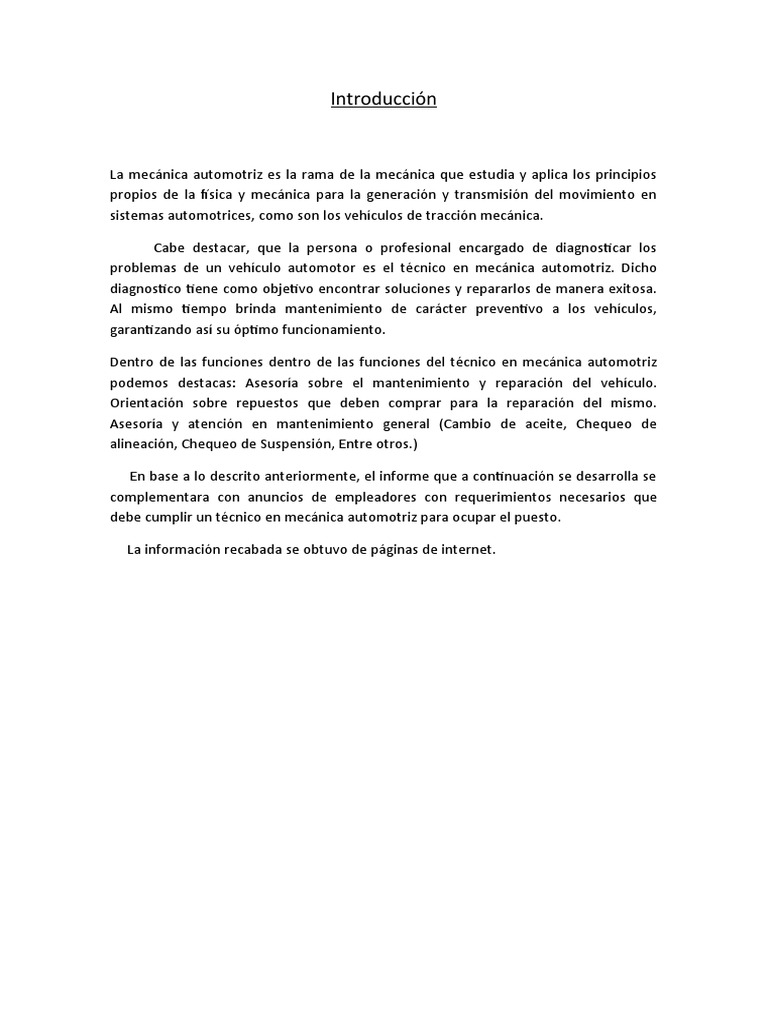 Introducción

La mecánica automotriz es la rama de la mecánica que estudia y aplica los principios propios de la física y mecánica para la generación y transmisión del movimiento en sistemas automotrices, como son los vehículos de tracción mecánica.

Cabe destacar, que la persona o profesional encargado de diagnosticar los problemas de un vehiculo automotor es el técnico en mecánica automotriz. Dicho diagnostico tiene como objetivo encontrar soluciones y repararlos de manera exitosa. Al mismo tiempo brinda mantenimiento de carácter preventivo a los vehículos, garantizando así su óptimo funcionamiento.

Dentro de las funciones dentro de las funciones del técnico en mecánica automotriz podemos destacas: Asesoría sobre el mantenimiento y reparación del vehículo. Orientación sobre repuestos que deben comprar para la reparación del mismo. Asesoría y atención en mantenimiento general (Cambio de aceite, Chequeo de alineación, Chequeo de Suspensión, Entre otros.)

En base a lo descrito anteriormente, el informe que a continuación se desarrolla se complementara con anuncios de empleadores con requerimientos necesarios que debe cumplir un técnico en mecánica automotriz para ocupar el puesto.

La información recabada se obtuvo de páginas de internet.